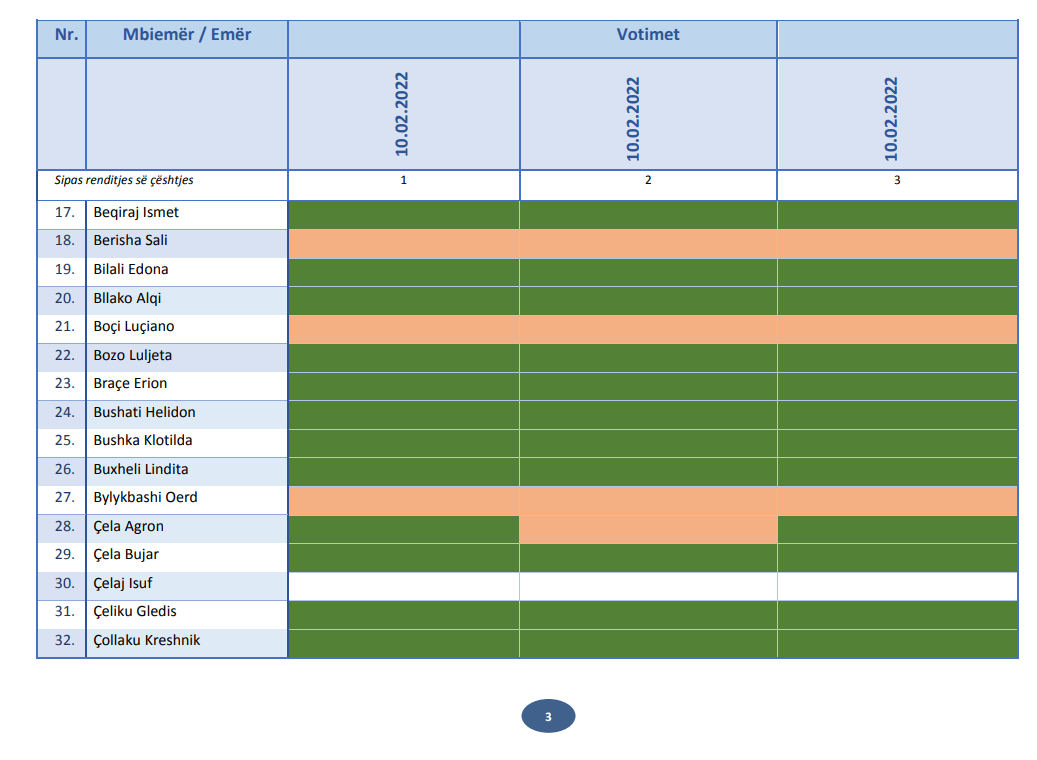 | Nr. | Mbiemër / Emër | | Votimet | |
|---|---|---|---|---|
| | | 10.02.2022 | 10.02.2022 | 10.02.2022 |
| Sipas renditjes së çështjes | | 1 | 2 | 3 |
| 17. | Beqiraj Ismet | | | |
| 18. | Berisha Sali | | | |
| 19. | Bilali Edona | | | |
| 20. | Bllako Alqi | | | |
| 21. | Boçi Luçiano | | | |
| 22. | Bozo Luljeta | | | |
| 23. | Braçe Erion | | | |
| 24. | Bushati Helidon | | | |
| 25. | Bushka Klotilda | | | |
| 26. | Buxheli Lindita | | | |
| 27. | Bylykbashi Oerd | | | |
| 28. | Çela Agron | | | |
| 29. | Çela Bujar | | | |
| 30. | Çelaj Isuf | | | |
| 31. | Çeliku Gledis | | | |
| 32. | Çollaku Kreshnik | | | |

3